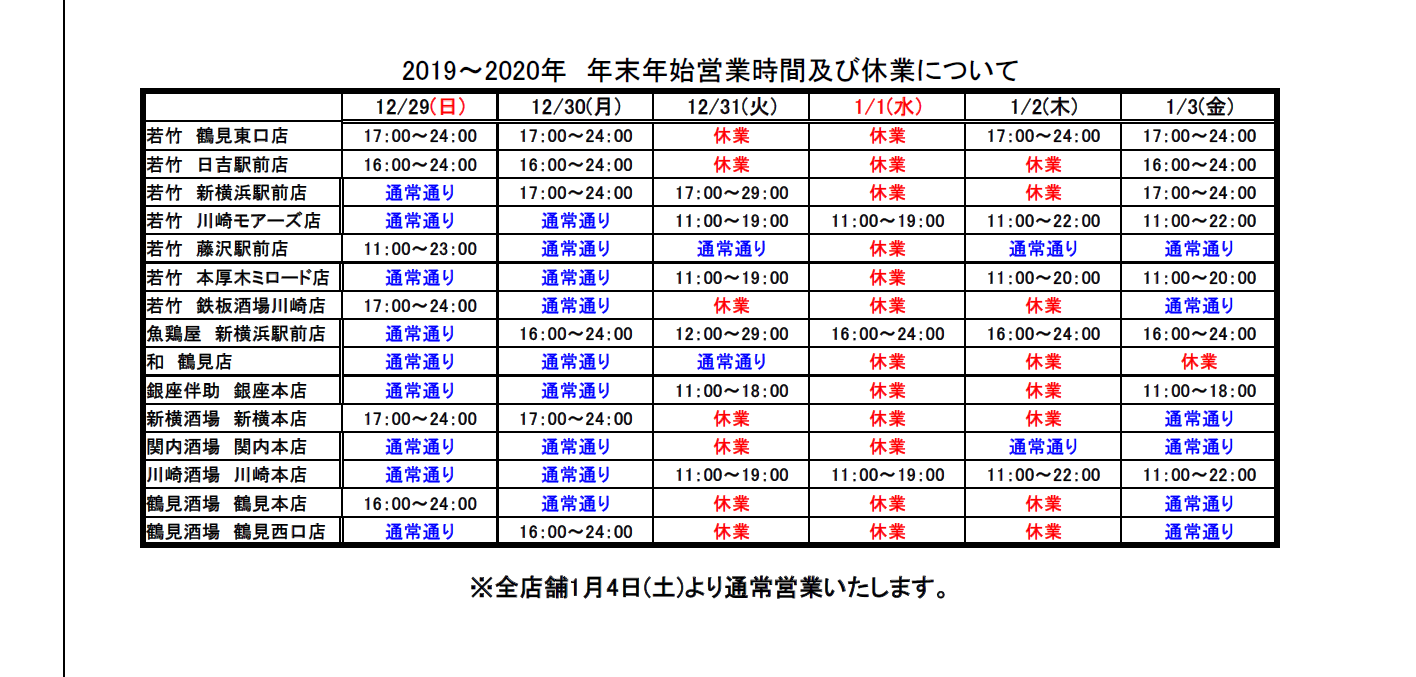 2019～2020年　年末年始営業時間及び休業について

| | 12/29(日) | 12/30(月) | 12/31(火) | 1/1(水) | 1/2(木) | 1/3(金) |
|---|---|---|---|---|---|---|
| 若竹　鶴見東口店 | 17:00～24:00 | 17:00～24:00 | 休業 | 休業 | 17:00～24:00 | 17:00～24:00 |
| 若竹　日吉駅前店 | 16:00～24:00 | 16:00～24:00 | 休業 | 休業 | 休業 | 16:00～24:00 |
| 若竹　新横浜駅前店 | 通常通り | 17:00～24:00 | 17:00～29:00 | 休業 | 休業 | 17:00～24:00 |
| 若竹　川崎モアーズ店 | 通常通り | 通常通り | 11:00～19:00 | 11:00～19:00 | 11:00～22:00 | 11:00～22:00 |
| 若竹　藤沢駅前店 | 11:00～23:00 | 通常通り | 通常通り | 休業 | 通常通り | 通常通り |
| 若竹　本厚木ミロード店 | 通常通り | 通常通り | 11:00～19:00 | 休業 | 11:00～20:00 | 11:00～20:00 |
| 若竹　鉄板酒場川崎店 | 17:00～24:00 | 通常通り | 休業 | 休業 | 休業 | 通常通り |
| 魚鶏屋　新横浜駅前店 | 通常通り | 16:00～24:00 | 12:00～29:00 | 16:00～24:00 | 16:00～24:00 | 16:00～24:00 |
| 和　鶴見店 | 通常通り | 通常通り | 通常通り | 休業 | 休業 | 休業 |
| 銀座伴助　銀座本店 | 通常通り | 通常通り | 11:00～18:00 | 休業 | 休業 | 11:00～18:00 |
| 新横酒場　新横本店 | 17:00～24:00 | 17:00～24:00 | 休業 | 休業 | 休業 | 通常通り |
| 関内酒場　関内本店 | 通常通り | 通常通り | 休業 | 休業 | 通常通り | 通常通り |
| 川崎酒場　川崎本店 | 通常通り | 通常通り | 11:00～19:00 | 11:00～19:00 | 11:00～22:00 | 11:00～22:00 |
| 鶴見酒場　鶴見本店 | 16:00～24:00 | 通常通り | 休業 | 休業 | 休業 | 通常通り |
| 鶴見酒場　鶴見西口店 | 通常通り | 16:00～24:00 | 休業 | 休業 | 休業 | 通常通り |

※全店舗1月4日(土)より通常営業いたします。